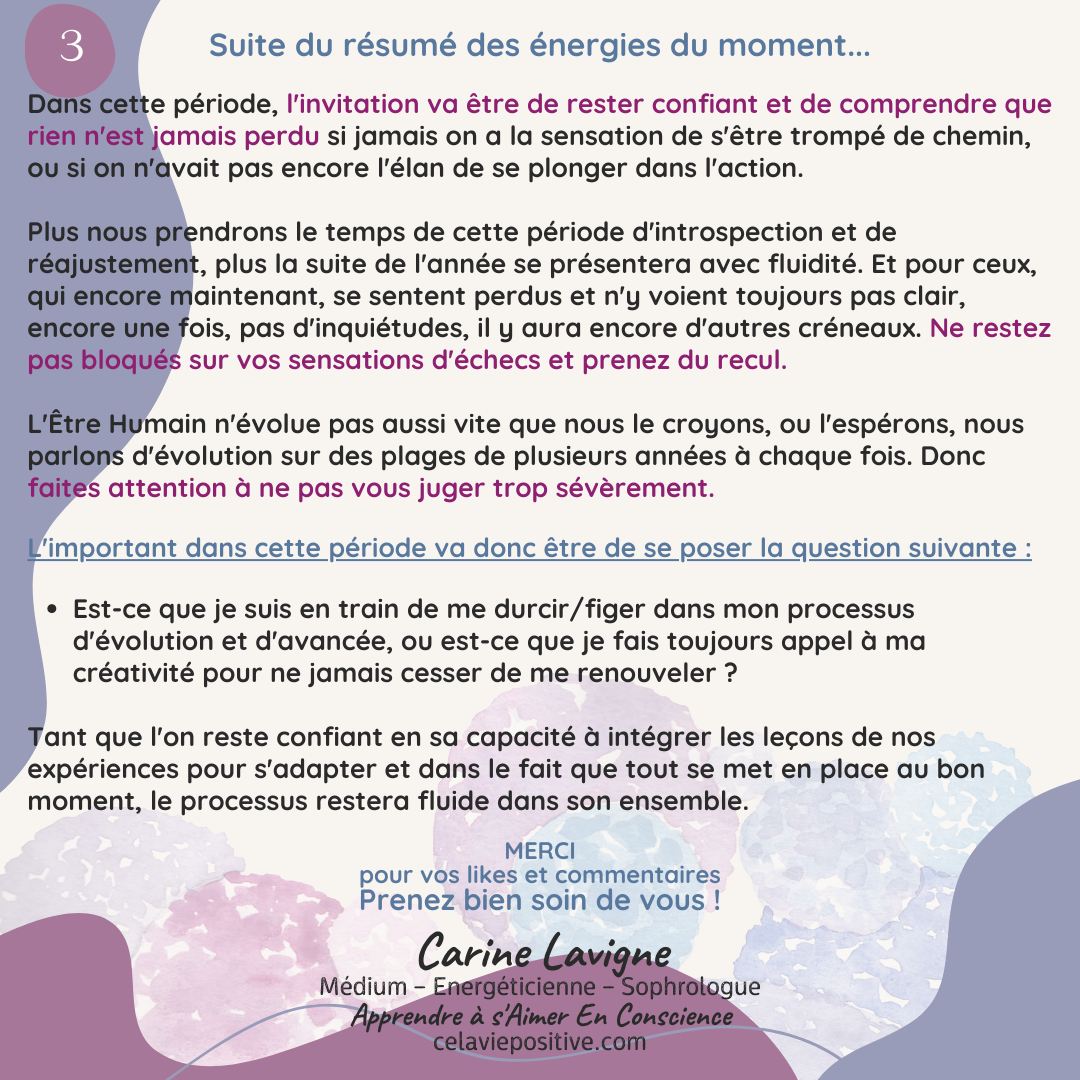 3

Suite du résumé des énergies du moment...

Dans cette période, l'invitation va être de rester confiant et de comprendre que rien n'est jamais perdu si jamais on a la sensation de s'être trompé de chemin, ou si on n'avait pas encore l'élan de se plonger dans l'action.

Plus nous prendrons le temps de cette période d'introspection et de réajustement, plus la suite de l'année se présentera avec fluidité. Et pour ceux, qui encore maintenant, se sentent perdus et n'y voient toujours pas clair, encore une fois, pas d'inquiétudes, il y aura encore d'autres créneaux. Ne restez pas bloqués sur vos sensations d'échecs et prenez du recul.

L'Être Humain n'évolue pas aussi vite que nous le croyons, ou l'espérons, nous parlons d'évolution sur des plages de plusieurs années à chaque fois. Donc faites attention à ne pas vous juger trop sévèrement.

L'important dans cette période va donc être de se poser la question suivante :

• Est-ce que je suis en train de me durcir/figer dans mon processus d'évolution et d'avancée, ou est-ce que je fais toujours appel à ma créativité pour ne jamais cesser de me renouveler ?

Tant que l'on reste confiant en sa capacité à intégrer les leçons de nos expériences pour s'adapter et dans le fait que tout se met en place au bon moment, le processus restera fluide dans son ensemble.

MERCI
pour vos likes et commentaires
Prenez bien soin de vous !

Carine Lavigne
Médium – Energéticienne – Sophrologue
Apprendre à s'Aimer En Conscience
celaviepositive.com